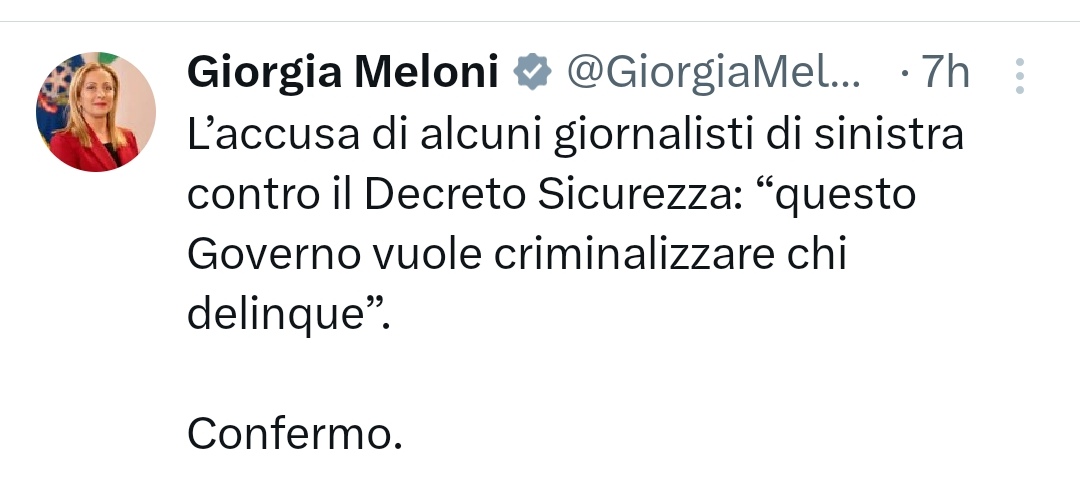 Giorgia Meloni @GiorgiaMel... · 7h

L’accusa di alcuni giornalisti di sinistra contro il Decreto Sicurezza: “questo Governo vuole criminalizzare chi delinque”.

Confermo.